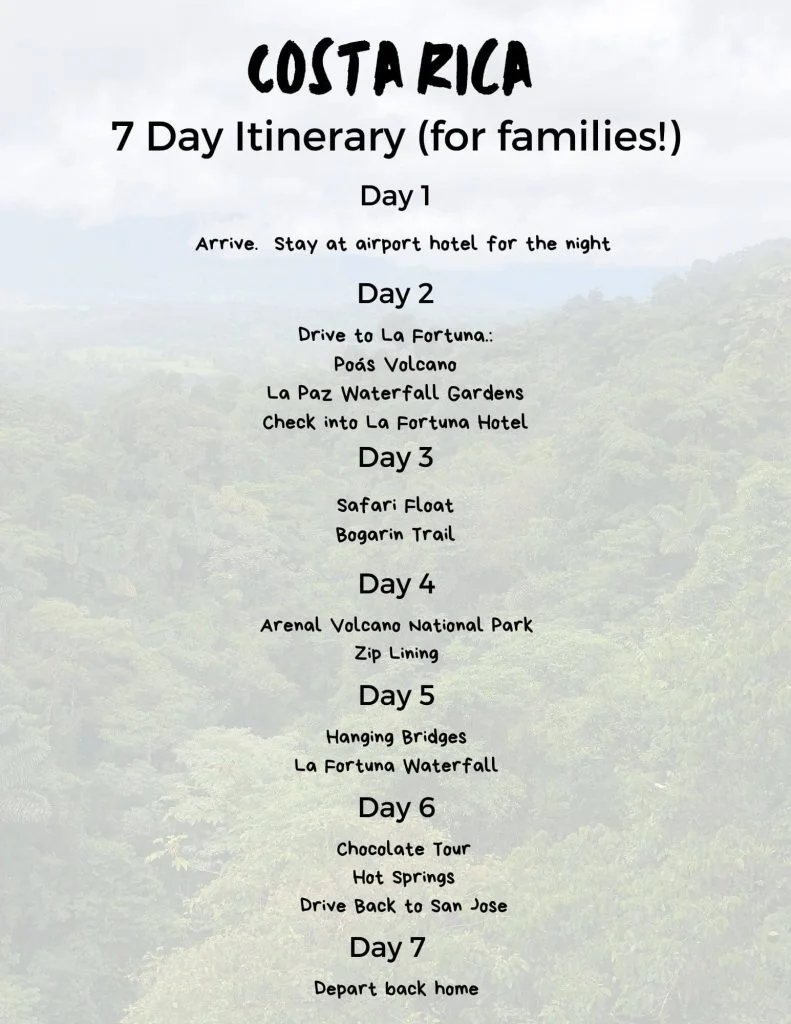 COSTA RICA
7 Day Itinerary (for families!)

Day 1

Arrive. Stay at airport hotel for the night

Day 2

Drive to La Fortuna.:
Poás Volcano
La Paz Waterfall Gardens
Check into La Fortuna Hotel

Day 3

Safari Float
Bogarin Trail

Day 4

Arenal Volcano National Park
Zip Lining

Day 5

Hanging Bridges
La Fortuna Waterfall

Day 6

Chocolate Tour
Hot Springs
Drive Back to San Jose

Day 7

Depart back home